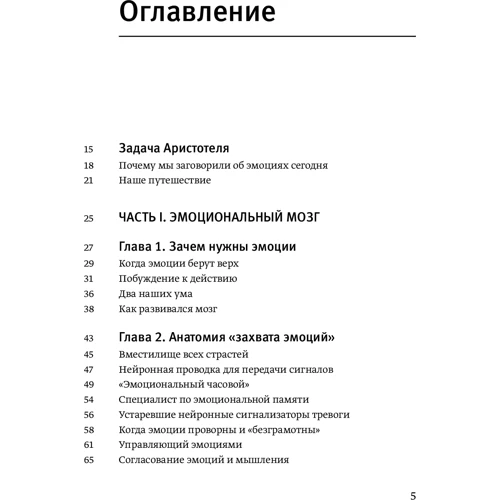 Оглавление

15 Задача Аристотеля
18 Почему мы заговорили об эмоциях сегодня
21 Наше путешествие

25 ЧАСТЬ I. ЭМОЦИОНАЛЬНЫЙ МОЗГ

27 Глава 1. Зачем нужны эмоции
29 Когда эмоции берут верх
31 Побуждение к действию
36 Два наших ума
38 Как развивался мозг

43 Глава 2. Анатомия «захвата эмоций»
45 Вместилище всех страстей
47 Нейронная проводка для передачи сигналов
49 «Эмоциональный часовой»
54 Специалист по эмоциональной памяти
56 Устаревшие нейронные сигнализаторы тревоги
58 Когда эмоции проворны и «безграмотны»
61 Управляющий эмоциями
65 Согласование эмоций и мышления

5